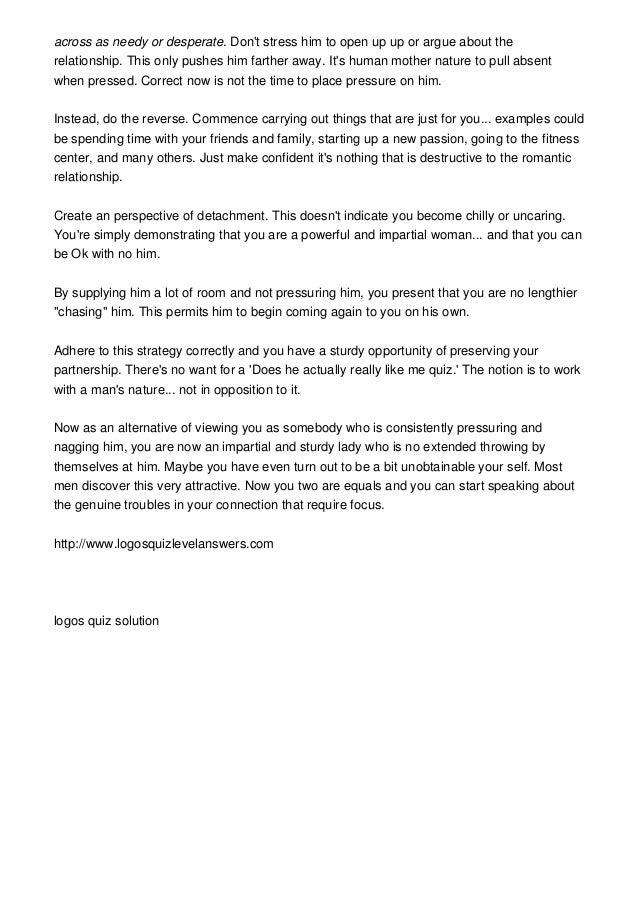 across as needy or desperate. Don't stress him to open up up or argue about the relationship. This only pushes him farther away. It's human mother nature to pull absent when pressed. Correct now is not the time to place pressure on him.

Instead, do the reverse. Commence carrying out things that are just for you... examples could be spending time with your friends and family, starting up a new passion, going to the fitness center, and many others. Just make confident it's nothing that is destructive to the romantic relationship.

Create an perspective of detachment. This doesn't indicate you become chilly or uncaring. You're simply demonstrating that you are a powerful and impartial woman... and that you can be Ok with no him.

By supplying him a lot of room and not pressuring him, you present that you are no lengthier "chasing" him. This permits him to begin coming again to you on his own.

Adhere to this strategy correctly and you have a sturdy opportunity of preserving your partnership. There's no want for a 'Does he actually really like me quiz.' The notion is to work with a man's nature... not in opposition to it.

Now as an alternative of viewing you as somebody who is consistently pressuring and nagging him, you are now an impartial and sturdy lady who is no extended throwing by themselves at him. Maybe you have even turn out to be a bit unobtainable your self. Most men discover this very attractive. Now you two are equals and you can start speaking about the genuine troubles in your connection that require focus.

http://www.logosquizlevelanswers.com

logos quiz solution